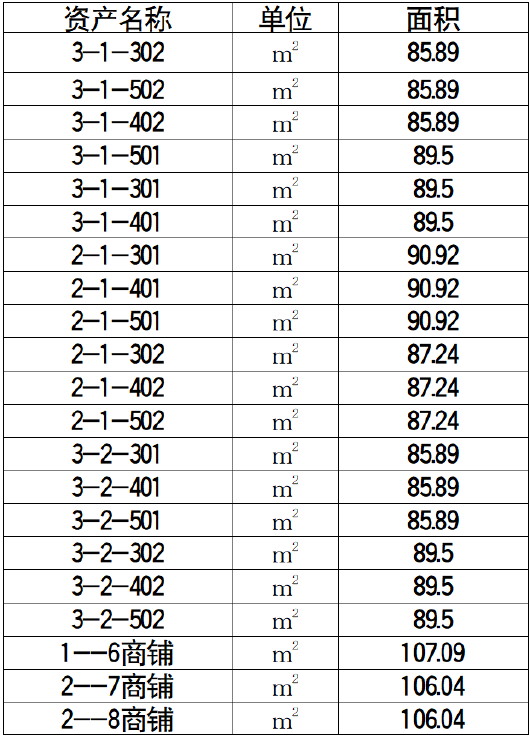 | 资产名称 | 单位 | 面积 |
|---|---|---|
| 3-1-302 | $m^2$ | 85.89 |
| 3-1-502 | $m^2$ | 85.89 |
| 3-1-402 | $m^2$ | 85.89 |
| 3-1-501 | $m^2$ | 89.5 |
| 3-1-301 | $m^2$ | 89.5 |
| 3-1-401 | $m^2$ | 89.5 |
| 2-1-301 | $m^2$ | 90.92 |
| 2-1-401 | $m^2$ | 90.92 |
| 2-1-501 | $m^2$ | 90.92 |
| 2-1-302 | $m^2$ | 87.24 |
| 2-1-402 | $m^2$ | 87.24 |
| 2-1-502 | $m^2$ | 87.24 |
| 3-2-301 | $m^2$ | 85.89 |
| 3-2-401 | $m^2$ | 85.89 |
| 3-2-501 | $m^2$ | 85.89 |
| 3-2-302 | $m^2$ | 89.5 |
| 3-2-402 | $m^2$ | 89.5 |
| 3-2-502 | $m^2$ | 89.5 |
| 1--6商铺 | $m^2$ | 107.09 |
| 2--7商铺 | $m^2$ | 106.04 |
| 2--8商铺 | $m^2$ | 106.04 |